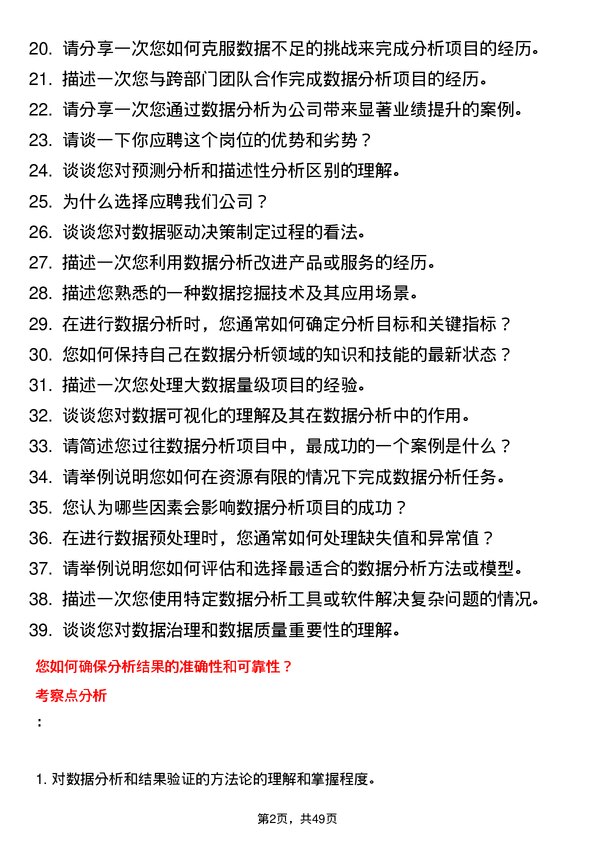 20. 请分享一次您如何克服数据不足的挑战来完成分析项目的经历。
21. 描述一次您与跨部门团队合作完成数据分析项目的经历。
22. 请分享一次您通过数据分析为公司带来显著业绩提升的案例。
23. 请谈一下你应聘这个岗位的优势和劣势？
24. 谈谈您对预测分析和描述性分析区别的理解。
25. 为什么选择应聘我们公司？
26. 谈谈您对数据驱动决策制定过程的看法。
27. 描述一次您利用数据分析改进产品或服务的经历。
28. 描述您熟悉的一种数据挖掘技术及其应用场景。
29. 在进行数据分析时，您通常如何确定分析目标和关键指标？
30. 您如何保持自己在数据分析领域的知识和技能的最新状态？
31. 描述一次您处理大数据量级项目的经验。
32. 谈谈您对数据可视化的理解及其在数据分析中的作用。
33. 请简述您过往数据分析项目中，最成功的一个案例是什么？
34. 请举例说明您如何在资源有限的情况下完成数据分析任务。
35. 您认为哪些因素会影响数据分析项目的成功？
36. 在进行数据预处理时，您通常如何处理缺失值和异常值？
37. 请举例说明您如何评估和选择最适合的数据分析方法或模型。
38. 描述一次您使用特定数据分析工具或软件解决复杂问题的情况。
39. 谈谈您对数据治理和数据质量重要性的理解。

您如何确保分析结果的准确性和可靠性？

考察点分析

：

1. 对数据分析和结果验证的方法论的理解和掌握程度。

第2页，共49页